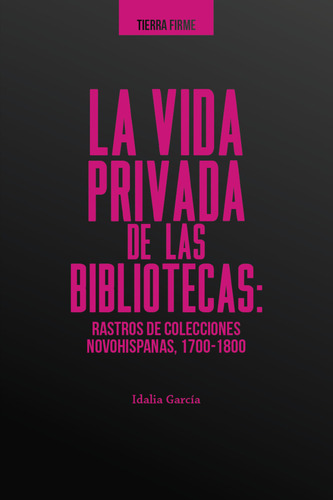 TIERRA FIRME

LA VIDA PRIVADA DE LAS BIBLIOTECAS:

RASTROS DE COLECCIONES NOVOHISPANAS, 1700-1800

Idalia García